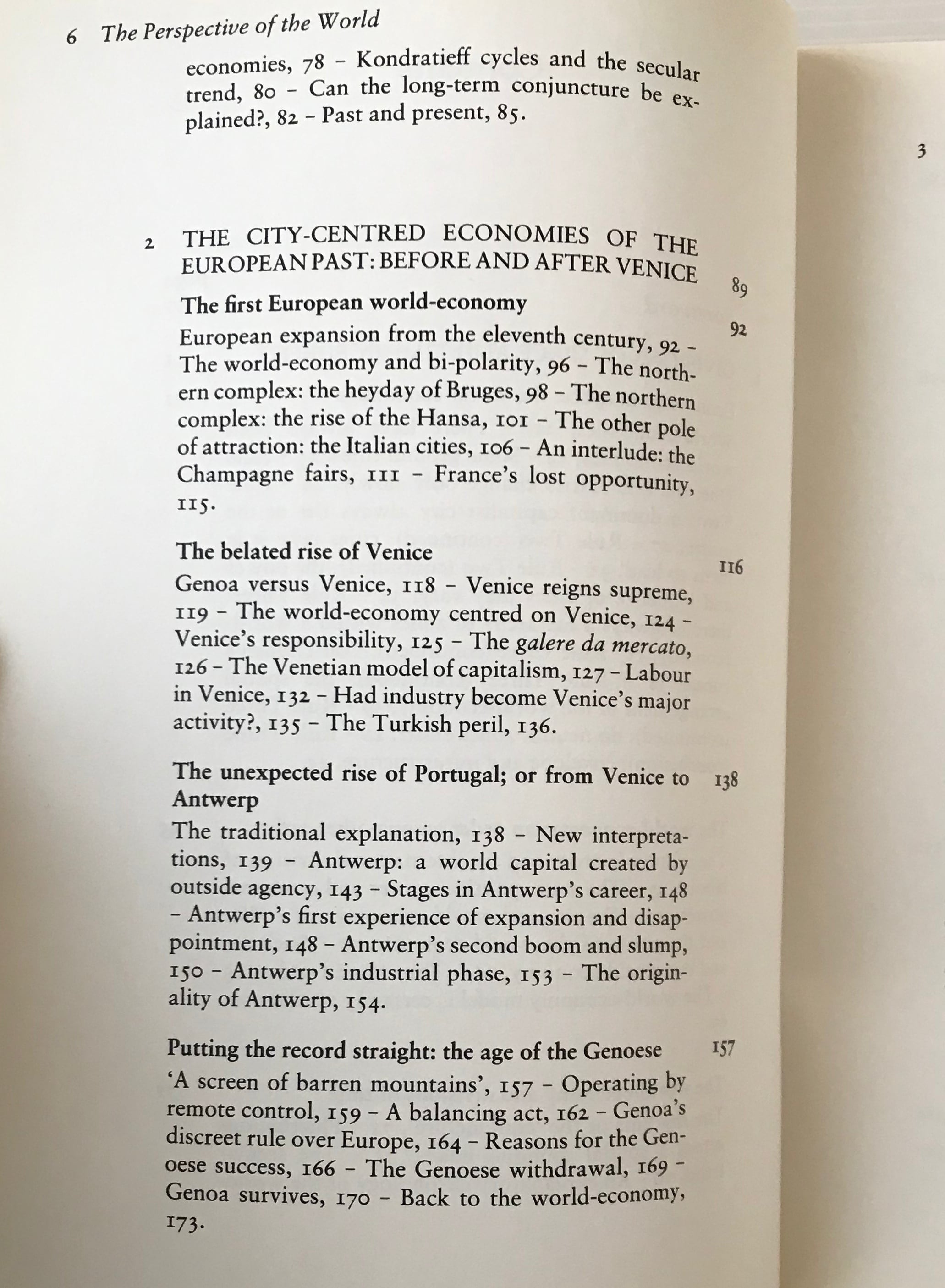 6 The Perspective of the World

economies, 78 – Kondratieff cycles and the secular trend, 80 – Can the long-term conjuncture be explained?, 82 – Past and present, 85.

3

2 THE CITY-CENTRED ECONOMIES OF THE EUROPEAN PAST: BEFORE AND AFTER VENICE 89

The first European world-economy 92

European expansion from the eleventh century, 92 – The world-economy and bi-polarity, 96 – The northern complex: the heyday of Bruges, 98 – The northern complex: the rise of the Hansa, 101 – The other pole of attraction: the Italian cities, 106 – An interlude: the Champagne fairs, 111 – France's lost opportunity, 115.

The belated rise of Venice 116

Genoa versus Venice, 118 – Venice reigns supreme, 119 – The world-economy centred on Venice, 124 – Venice's responsibility, 125 – The galere da mercato, 126 – The Venetian model of capitalism, 127 – Labour in Venice, 132 – Had industry become Venice's major activity?, 135 – The Turkish peril, 136.

The unexpected rise of Portugal; or from Venice to Antwerp 138

The traditional explanation, 138 – New interpretations, 139 – Antwerp: a world capital created by outside agency, 143 – Stages in Antwerp's career, 148 – Antwerp's first experience of expansion and disappointment, 148 – Antwerp's second boom and slump, 150 – Antwerp's industrial phase, 153 – The originality of Antwerp, 154.

Putting the record straight: the age of the Genoese 157

'A screen of barren mountains', 157 – Operating by remote control, 159 – A balancing act, 162 – Genoa's discreet rule over Europe, 164 – Reasons for the Genoese success, 166 – The Genoese withdrawal, 169 – Genoa survives, 170 – Back to the world-economy, 173.